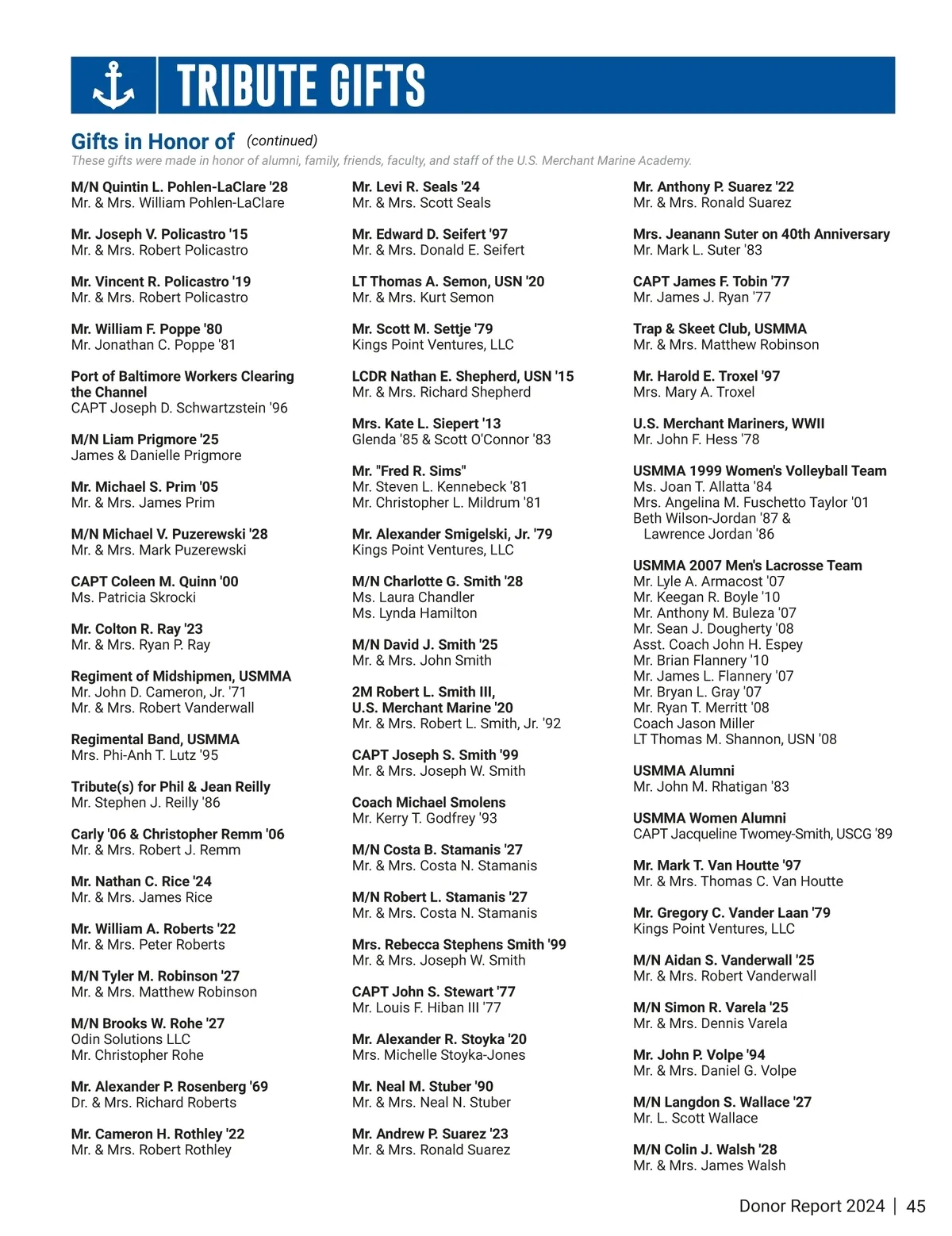 TRIBUTE GIFTS

Gifts in Honor of (continued)
These gifts were made in honor of alumni, family, friends, faculty, and staff of the U.S. Merchant Marine Academy.

M/N Quintin L. Pohlen-LaClare '28
Mr. & Mrs. William Pohlen-LaClare

Mr. Joseph V. Policastro '15
Mr. & Mrs. Robert Policastro

Mr. Vincent R. Policastro '19
Mr. & Mrs. Robert Policastro

Mr. William F. Poppe '80
Mr. Jonathan C. Poppe '81

Port of Baltimore Workers Clearing the Channel
CAPT Joseph D. Schwartzstein '96

M/N Liam Prigmore '25
James & Danielle Prigmore

Mr. Michael S. Prim '05
Mr. & Mrs. James Prim

M/N Michael V. Puzerewski '28
Mr. & Mrs. Mark Puzerewski

CAPT Coleen M. Quinn '00
Ms. Patricia Skrocki

Mr. Colton R. Ray '23
Mr. & Mrs. Ryan P. Ray

Regiment of Midshipmen, USMMA
Mr. John D. Cameron, Jr. '71
Mr. & Mrs. Robert Vanderwall

Regimental Band, USMMA
Mrs. Phi-Anh T. Lutz '95

Tribute(s) for Phil & Jean Reilly
Mr. Stephen J. Reilly '86

Carly '06 & Christopher Remm '06
Mr. & Mrs. Robert J. Remm

Mr. Nathan C. Rice '24
Mr. & Mrs. James Rice

Mr. William A. Roberts '22
Mr. & Mrs. Peter Roberts

M/N Tyler M. Robinson '27
Mr. & Mrs. Matthew Robinson

M/N Brooks W. Rohe '27
Odin Solutions LLC
Mr. Christopher Rohe

Mr. Alexander P. Rosenberg '69
Dr. & Mrs. Richard Roberts

Mr. Cameron H. Rothley '22
Mr. & Mrs. Robert Rothley

Mr. Levi R. Seals '24
Mr. & Mrs. Scott Seals

Mr. Edward D. Seifert '97
Mr. & Mrs. Donald E. Seifert

LT Thomas A. Semon, USN '20
Mr. & Mrs. Kurt Semon

Mr. Scott M. Settje '79
Kings Point Ventures, LLC

LCDR Nathan E. Shepherd, USN '15
Mr. & Mrs. Richard Shepherd

Mrs. Kate L. Siepert '13
Glenda '85 & Scott O'Connor '83

Mr. "Fred R. Sims"
Mr. Steven L. Kennebeck '81
Mr. Christopher L. Mildrum '81

Mr. Alexander Smigelski, Jr. '79
Kings Point Ventures, LLC

M/N Charlotte G. Smith '28
Ms. Laura Chandler
Ms. Lynda Hamilton

M/N David J. Smith '25
Mr. & Mrs. John Smith

2M Robert L. Smith III, U.S. Merchant Marine '20
Mr. & Mrs. Robert L. Smith, Jr. '92

CAPT Joseph S. Smith '99
Mr. & Mrs. Joseph W. Smith

Coach Michael Smolens
Mr. Kerry T. Godfrey '93

M/N Costa B. Stamanis '27
Mr. & Mrs. Costa N. Stamanis

M/N Robert L. Stamanis '27
Mr. & Mrs. Costa N. Stamanis

Mrs. Rebecca Stephens Smith '99
Mr. & Mrs. Joseph W. Smith

CAPT John S. Stewart '77
Mr. Louis F. Hiban III '77

Mr. Alexander R. Stoyka '20
Mrs. Michelle Stoyka-Jones

Mr. Neal M. Stuber '90
Mr. & Mrs. Neal N. Stuber

Mr. Andrew P. Suarez '23
Mr. & Mrs. Ronald Suarez

Mr. Anthony P. Suarez '22
Mr. & Mrs. Ronald Suarez

Mrs. Jeanann Suter on 40th Anniversary
Mr. Mark L. Suter '83

CAPT James F. Tobin '77
Mr. James J. Ryan '77

Trap & Skeet Club, USMMA
Mr. & Mrs. Matthew Robinson

Mr. Harold E. Troxel '97
Mrs. Mary A. Troxel

U.S. Merchant Mariners, WWII
Mr. John F. Hess '78

USMMA 1999 Women's Volleyball Team
Ms. Joan T. Allatta '84
Mrs. Angelina M. Fuschetto Taylor '01
Beth Wilson-Jordan '87 & Lawrence Jordan '86

USMMA 2007 Men's Lacrosse Team
Mr. Lyle A. Armacost '07
Mr. Keegan R. Boyle '10
Mr. Anthony M. Buleza '07
Mr. Sean J. Dougherty '08
Asst. Coach John H. Espey
Mr. Brian Flannery '10
Mr. James L. Flannery '07
Mr. Bryan L. Gray '07
Mr. Ryan T. Merritt '08
Coach Jason Miller
LT Thomas M. Shannon, USN '08

USMMA Alumni
Mr. John M. Rhatigan '83

USMMA Women Alumni
CAPT Jacqueline Twomey-Smith, USCG '89

Mr. Mark T. Van Houtte '97
Mr. & Mrs. Thomas C. Van Houtte

Mr. Gregory C. Vander Laan '79
Kings Point Ventures, LLC

M/N Aidan S. Vanderwall '25
Mr. & Mrs. Robert Vanderwall

M/N Simon R. Varela '25
Mr. & Mrs. Dennis Varela

Mr. John P. Volpe '94
Mr. & Mrs. Daniel G. Volpe

M/N Langdon S. Wallace '27
Mr. L. Scott Wallace

M/N Colin J. Walsh '28
Mr. & Mrs. James Walsh

Donor Report 2024 | 45